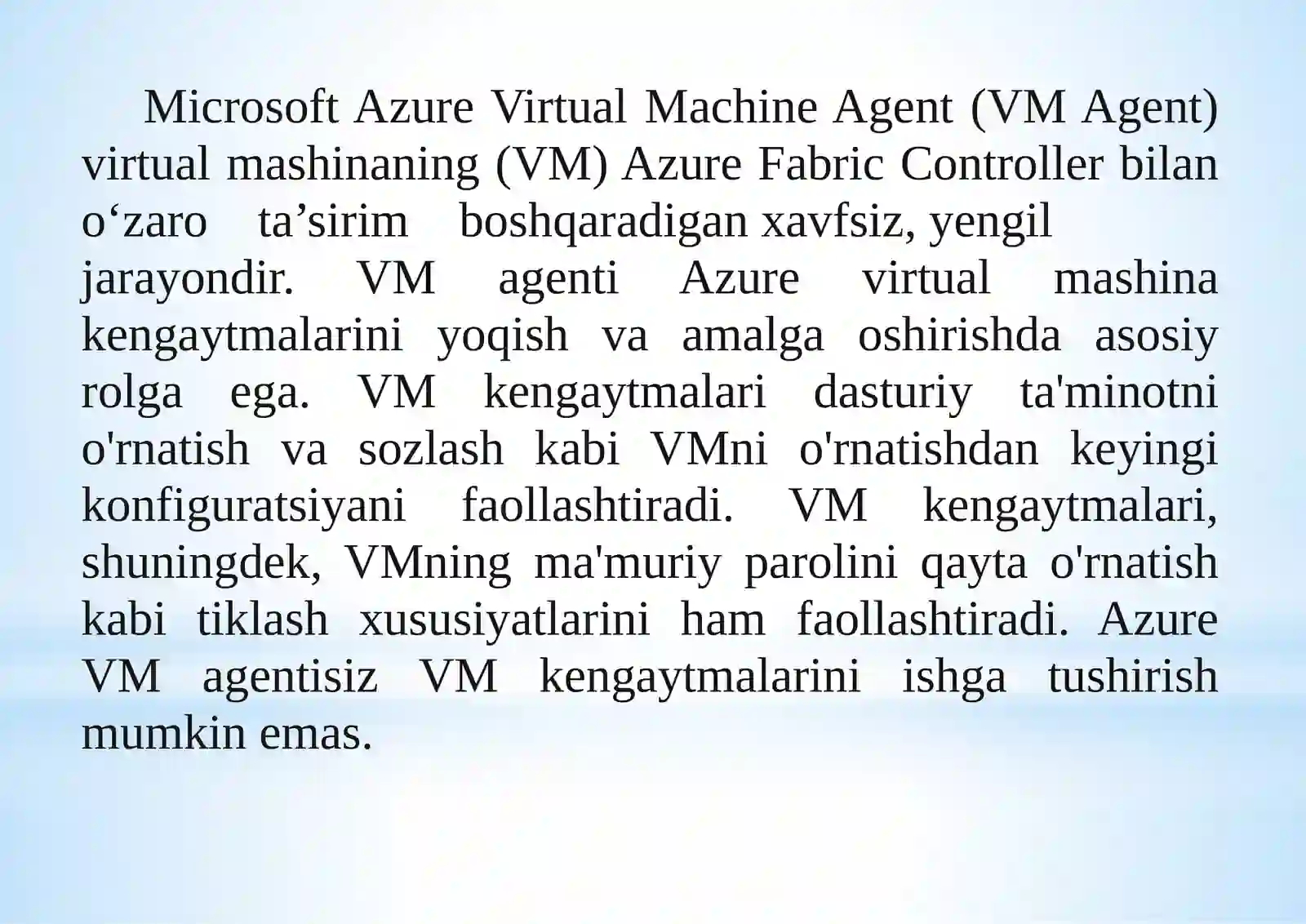 Microsoft Azure Virtual Machine Agent (VM Agent) virtual mashinaning (VM) Azure Fabric Controller bilan o‘zaro ta’sirim boshqaradigan xavfsiz, yengil jarayondir. VM agenti Azure virtual mashina kengaytmalarini yoqish va amalga oshirishda asosiy rolga ega. VM kengaytmalari dasturiy ta'minotni o'rnatish va sozlash kabi VMni o'rnatishdan keyingi konfiguratsiyani faollashtiradi. VM kengaytmalari, shuningdek, VMning ma'muriy parolini qayta o'rnatish kabi tiklash xususiyatlarini ham faollashtiradi. Azure VM agentisiz VM kengaytmalarini ishga tushirish mumkin emas.